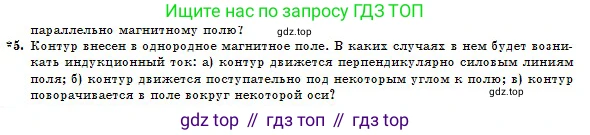 Ищите нас по запросу ГДЗ ТОП

параллельно магнитному полю? gdz.top

*5. Контур внесен в однородное магнитное поле. В каких случаях в нем будет возникать индукционный ток: а) контур движется перпендикулярно силовым линиям поля; б) контур движется поступательно под некоторым углом к полю; в) контур поворачивается в поле вокруг некоторой оси? gdz.top

gdz top // гдз топ // гдз top